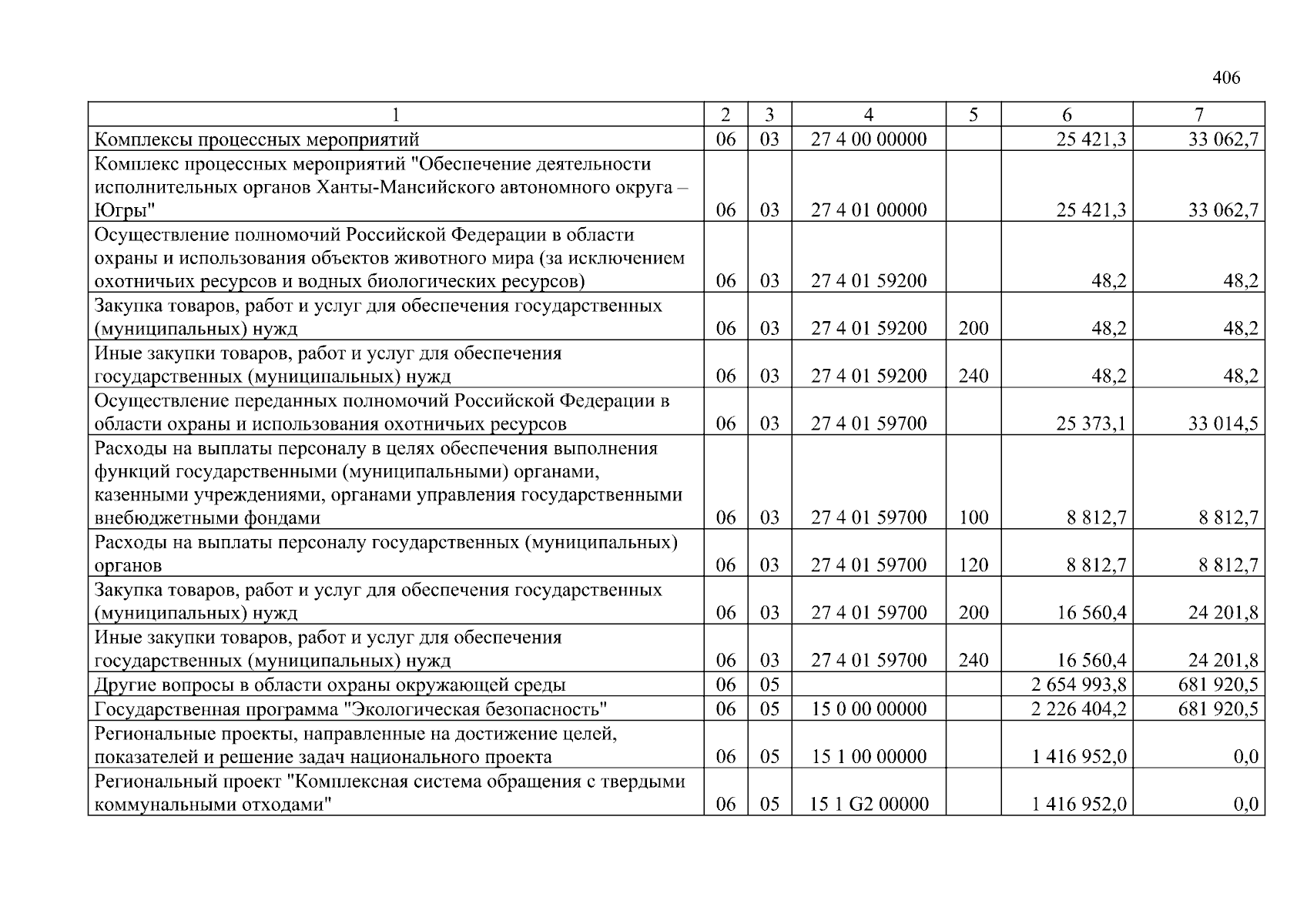 406

| 1 | 2 | 3 | 4 | 5 | 6 | 7 |
|---|---|---|---|---|---|---|
| Комплексы процессных мероприятий | 06 | 03 | 27 4 00 00000 | | 25 421,3 | 33 062,7 |
| Комплекс процессных мероприятий "Обеспечение деятельности исполнительных органов Ханты-Мансийского автономного округа – Югры" | 06 | 03 | 27 4 01 00000 | | 25 421,3 | 33 062,7 |
| Осуществление полномочий Российской Федерации в области охраны и использования объектов животного мира (за исключением охотничьих ресурсов и водных биологических ресурсов) | 06 | 03 | 27 4 01 59200 | | 48,2 | 48,2 |
| Закупка товаров, работ и услуг для обеспечения государственных (муниципальных) нужд | 06 | 03 | 27 4 01 59200 | 200 | 48,2 | 48,2 |
| Иные закупки товаров, работ и услуг для обеспечения государственных (муниципальных) нужд | 06 | 03 | 27 4 01 59200 | 240 | 48,2 | 48,2 |
| Осуществление переданных полномочий Российской Федерации в области охраны и использования охотничьих ресурсов | 06 | 03 | 27 4 01 59700 | | 25 373,1 | 33 014,5 |
| Расходы на выплаты персоналу в целях обеспечения выполнения функций государственными (муниципальными) органами, казенными учреждениями, органами управления государственными внебюджетными фондами | 06 | 03 | 27 4 01 59700 | 100 | 8 812,7 | 8 812,7 |
| Расходы на выплаты персоналу государственных (муниципальных) органов | 06 | 03 | 27 4 01 59700 | 120 | 8 812,7 | 8 812,7 |
| Закупка товаров, работ и услуг для обеспечения государственных (муниципальных) нужд | 06 | 03 | 27 4 01 59700 | 200 | 16 560,4 | 24 201,8 |
| Иные закупки товаров, работ и услуг для обеспечения государственных (муниципальных) нужд | 06 | 03 | 27 4 01 59700 | 240 | 16 560,4 | 24 201,8 |
| Другие вопросы в области охраны окружающей среды | 06 | 05 | | | 2 654 993,8 | 681 920,5 |
| Государственная программа "Экологическая безопасность" | 06 | 05 | 15 0 00 00000 | | 2 226 404,2 | 681 920,5 |
| Региональные проекты, направленные на достижение целей, показателей и решение задач национального проекта | 06 | 05 | 15 1 00 00000 | | 1 416 952,0 | 0,0 |
| Региональный проект "Комплексная система обращения с твердыми коммунальными отходами" | 06 | 05 | 15 1 G2 00000 | | 1 416 952,0 | 0,0 |